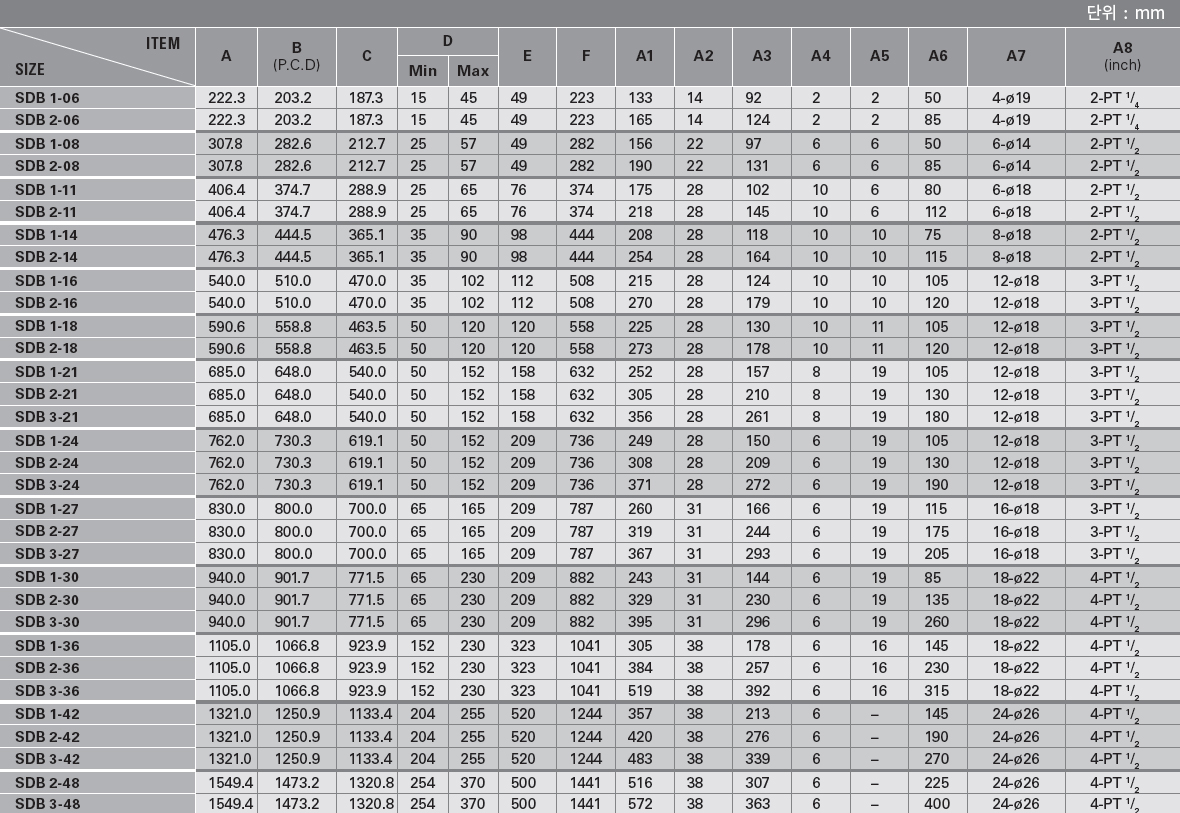 단위 : mm

| ITEM / SIZE | A | B (P.C.D) | C | D Min | D Max | E | F | A1 | A2 | A3 | A4 | A5 | A6 | A7 | A8 (inch) |
|---|---|---|---|---|---|---|---|---|---|---|---|---|---|---|---|
| SDB 1-06 | 222.3 | 203.2 | 187.3 | 15 | 45 | 49 | 223 | 133 | 14 | 92 | 2 | 2 | 50 | 4-ø19 | 2-PT $^1/_4$ |
| SDB 2-06 | 222.3 | 203.2 | 187.3 | 15 | 45 | 49 | 223 | 165 | 14 | 124 | 2 | 2 | 85 | 4-ø19 | 2-PT $^1/_4$ |
| SDB 1-08 | 307.8 | 282.6 | 212.7 | 25 | 57 | 49 | 282 | 156 | 22 | 97 | 6 | 6 | 50 | 6-ø14 | 2-PT $^1/_2$ |
| SDB 2-08 | 307.8 | 282.6 | 212.7 | 25 | 57 | 49 | 282 | 190 | 22 | 131 | 6 | 6 | 85 | 6-ø14 | 2-PT $^1/_2$ |
| SDB 1-11 | 406.4 | 374.7 | 288.9 | 25 | 65 | 76 | 374 | 175 | 28 | 102 | 10 | 6 | 80 | 6-ø18 | 2-PT $^1/_2$ |
| SDB 2-11 | 406.4 | 374.7 | 288.9 | 25 | 65 | 76 | 374 | 218 | 28 | 145 | 10 | 6 | 112 | 6-ø18 | 2-PT $^1/_2$ |
| SDB 1-14 | 476.3 | 444.5 | 365.1 | 35 | 90 | 98 | 444 | 208 | 28 | 118 | 10 | 10 | 75 | 8-ø18 | 2-PT $^1/_2$ |
| SDB 2-14 | 476.3 | 444.5 | 365.1 | 35 | 90 | 98 | 444 | 254 | 28 | 164 | 10 | 10 | 115 | 8-ø18 | 2-PT $^1/_2$ |
| SDB 1-16 | 540.0 | 510.0 | 470.0 | 35 | 102 | 112 | 508 | 215 | 28 | 124 | 10 | 10 | 105 | 12-ø18 | 3-PT $^1/_2$ |
| SDB 2-16 | 540.0 | 510.0 | 470.0 | 35 | 102 | 112 | 508 | 270 | 28 | 179 | 10 | 10 | 120 | 12-ø18 | 3-PT $^1/_2$ |
| SDB 1-18 | 590.6 | 558.8 | 463.5 | 50 | 120 | 120 | 558 | 225 | 28 | 130 | 10 | 11 | 105 | 12-ø18 | 3-PT $^1/_2$ |
| SDB 2-18 | 590.6 | 558.8 | 463.5 | 50 | 120 | 120 | 558 | 273 | 28 | 178 | 10 | 11 | 120 | 12-ø18 | 3-PT $^1/_2$ |
| SDB 1-21 | 685.0 | 648.0 | 540.0 | 50 | 152 | 158 | 632 | 252 | 28 | 157 | 8 | 19 | 105 | 12-ø18 | 3-PT $^1/_2$ |
| SDB 2-21 | 685.0 | 648.0 | 540.0 | 50 | 152 | 158 | 632 | 305 | 28 | 210 | 8 | 19 | 130 | 12-ø18 | 3-PT $^1/_2$ |
| SDB 3-21 | 685.0 | 648.0 | 540.0 | 50 | 152 | 158 | 632 | 356 | 28 | 261 | 8 | 19 | 180 | 12-ø18 | 3-PT $^1/_2$ |
| SDB 1-24 | 762.0 | 730.3 | 619.1 | 50 | 152 | 209 | 736 | 249 | 28 | 150 | 6 | 19 | 105 | 12-ø18 | 3-PT $^1/_2$ |
| SDB 2-24 | 762.0 | 730.3 | 619.1 | 50 | 152 | 209 | 736 | 308 | 28 | 209 | 6 | 19 | 130 | 12-ø18 | 3-PT $^1/_2$ |
| SDB 3-24 | 762.0 | 730.3 | 619.1 | 50 | 152 | 209 | 736 | 371 | 28 | 272 | 6 | 19 | 190 | 12-ø18 | 3-PT $^1/_2$ |
| SDB 1-27 | 830.0 | 800.0 | 700.0 | 65 | 165 | 209 | 787 | 260 | 31 | 166 | 6 | 19 | 115 | 16-ø18 | 3-PT $^1/_2$ |
| SDB 2-27 | 830.0 | 800.0 | 700.0 | 65 | 165 | 209 | 787 | 319 | 31 | 244 | 6 | 19 | 175 | 16-ø18 | 3-PT $^1/_2$ |
| SDB 3-27 | 830.0 | 800.0 | 700.0 | 65 | 165 | 209 | 787 | 367 | 31 | 293 | 6 | 19 | 205 | 16-ø18 | 3-PT $^1/_2$ |
| SDB 1-30 | 940.0 | 901.7 | 771.5 | 65 | 230 | 209 | 882 | 243 | 31 | 144 | 6 | 19 | 85 | 18-ø22 | 4-PT $^1/_2$ |
| SDB 2-30 | 940.0 | 901.7 | 771.5 | 65 | 230 | 209 | 882 | 329 | 31 | 230 | 6 | 19 | 135 | 18-ø22 | 4-PT $^1/_2$ |
| SDB 3-30 | 940.0 | 901.7 | 771.5 | 65 | 230 | 209 | 882 | 395 | 31 | 296 | 6 | 19 | 260 | 18-ø22 | 4-PT $^1/_2$ |
| SDB 1-36 | 1105.0 | 1066.8 | 923.9 | 152 | 230 | 323 | 1041 | 305 | 38 | 178 | 6 | 16 | 145 | 18-ø22 | 4-PT $^1/_2$ |
| SDB 2-36 | 1105.0 | 1066.8 | 923.9 | 152 | 230 | 323 | 1041 | 384 | 38 | 257 | 6 | 16 | 230 | 18-ø22 | 4-PT $^1/_2$ |
| SDB 3-36 | 1105.0 | 1066.8 | 923.9 | 152 | 230 | 323 | 1041 | 519 | 38 | 392 | 6 | 16 | 315 | 18-ø22 | 4-PT $^1/_2$ |
| SDB 1-42 | 1321.0 | 1250.9 | 1133.4 | 204 | 255 | 520 | 1244 | 357 | 38 | 213 | 6 | – | 145 | 24-ø26 | 4-PT $^1/_2$ |
| SDB 2-42 | 1321.0 | 1250.9 | 1133.4 | 204 | 255 | 520 | 1244 | 420 | 38 | 276 | 6 | – | 190 | 24-ø26 | 4-PT $^1/_2$ |
| SDB 3-42 | 1321.0 | 1250.9 | 1133.4 | 204 | 255 | 520 | 1244 | 483 | 38 | 339 | 6 | – | 270 | 24-ø26 | 4-PT $^1/_2$ |
| SDB 2-48 | 1549.4 | 1473.2 | 1320.8 | 254 | 370 | 500 | 1441 | 516 | 38 | 307 | 6 | – | 225 | 24-ø26 | 4-PT $^1/_2$ |
| SDB 3-48 | 1549.4 | 1473.2 | 1320.8 | 254 | 370 | 500 | 1441 | 572 | 38 | 363 | 6 | – | 400 | 24-ø26 | 4-PT $^1/_2$ |